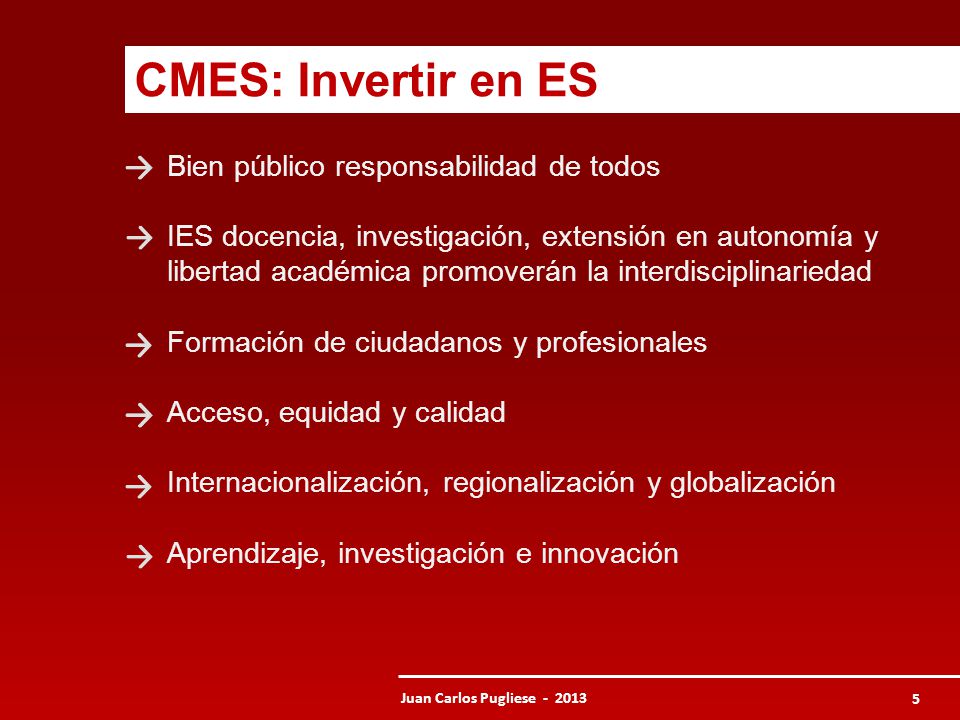 CMES: Invertir en ES

→ Bien público responsabilidad de todos

→ IES docencia, investigación, extensión en autonomía y libertad académica promoverán la interdisciplinariedad

→ Formación de ciudadanos y profesionales

→ Acceso, equidad y calidad

→ Internacionalización, regionalización y globalización

→ Aprendizaje, investigación e innovación

Juan Carlos Pugliese - 2013

5